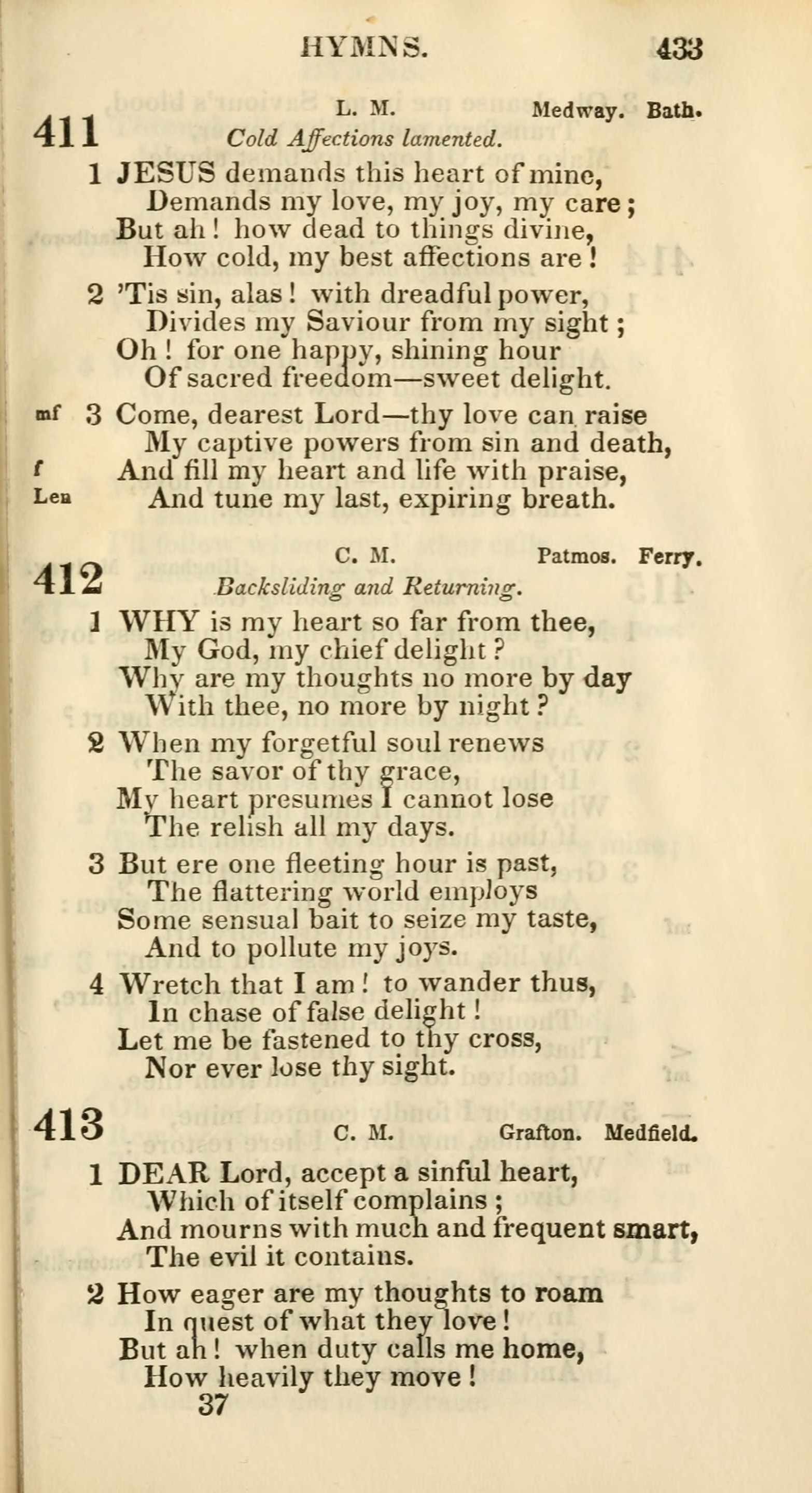 HYMNS. 433

411 L. M. Medway. Bath.
Cold Affections lamented.

1 JESUS demands this heart of mine,
Demands my love, my joy, my care;
But ah! how dead to things divine,
How cold, my best affections are!

2 'Tis sin, alas! with dreadful power,
Divides my Saviour from my sight;
Oh! for one happy, shining hour
Of sacred freedom—sweet delight.

mf 3 Come, dearest Lord—thy love can raise
My captive powers from sin and death,
f And fill my heart and life with praise,
Len And tune my last, expiring breath.

412 C. M. Patmos. Ferry.
Backsliding and Returning.

1 WHY is my heart so far from thee,
My God, my chief delight?
Why are my thoughts no more by day
With thee, no more by night?

2 When my forgetful soul renews
The savor of thy grace,
My heart presumes I cannot lose
The relish all my days.

3 But ere one fleeting hour is past,
The flattering world employs
Some sensual bait to seize my taste,
And to pollute my joys.

4 Wretch that I am! to wander thus,
In chase of false delight!
Let me be fastened to thy cross,
Nor ever lose thy sight.

413 C. M. Grafton. Medfield.

1 DEAR Lord, accept a sinful heart,
Which of itself complains;
And mourns with much and frequent smart,
The evil it contains.

2 How eager are my thoughts to roam
In quest of what they love!
But ah! when duty calls me home,
How heavily they move!

37